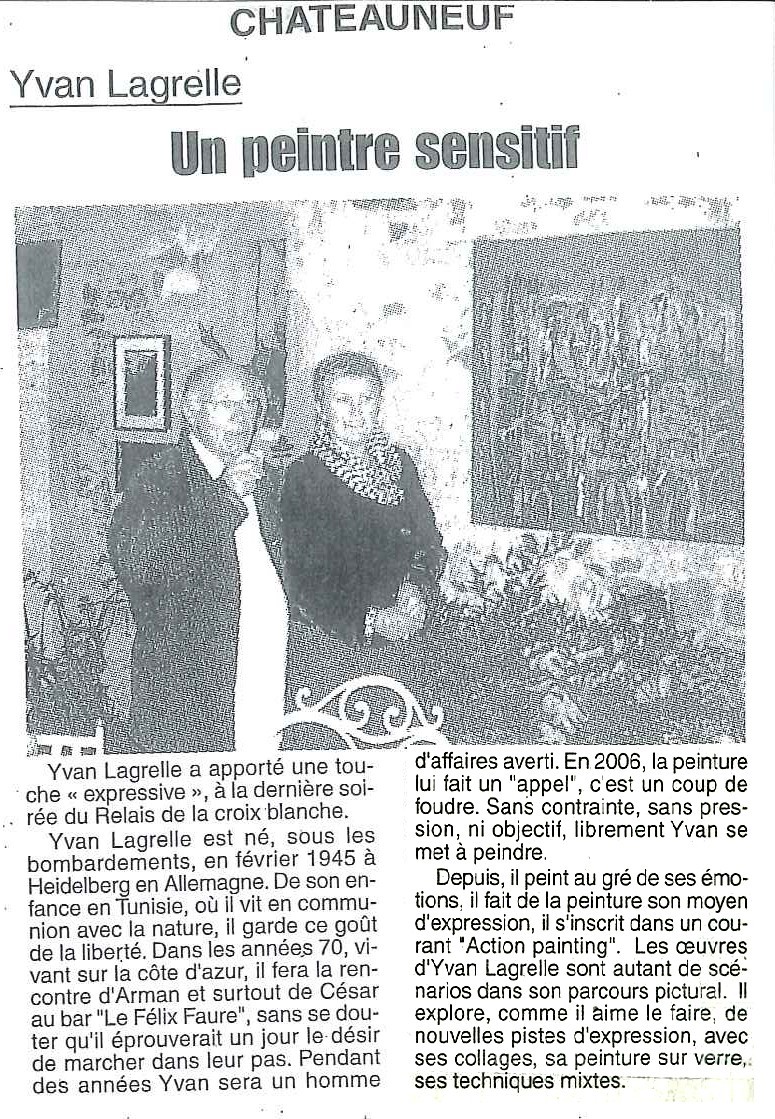 CHATEAUNEUF

Yvan Lagrelle

Un peintre sensitif

Yvan Lagrelle a apporté une touche « expressive », à la dernière soirée du Relais de la croix blanche.

Yvan Lagrelle est né, sous les bombardements, en février 1945 à Heidelberg en Allemagne. De son enfance en Tunisie, où il vit en communion avec la nature, il garde ce goût de la liberté. Dans les années 70, vivant sur la côte d'azur, il fera la rencontre d'Arman et surtout de César au bar "Le Félix Faure", sans se douter qu'il éprouverait un jour le désir de marcher dans leur pas. Pendant des années Yvan sera un homme d'affaires averti. En 2006, la peinture lui fait un "appel", c'est un coup de foudre. Sans contrainte, sans pression, ni objectif, librement Yvan se met à peindre.

Depuis, il peint au gré de ses émotions, il fait de la peinture son moyen d'expression, il s'inscrit dans un courant "Action painting". Les œuvres d'Yvan Lagrelle sont autant de scénarios dans son parcours pictural. Il explore, comme il aime le faire, de nouvelles pistes d'expression, avec ses collages, sa peinture sur verre, ses techniques mixtes.